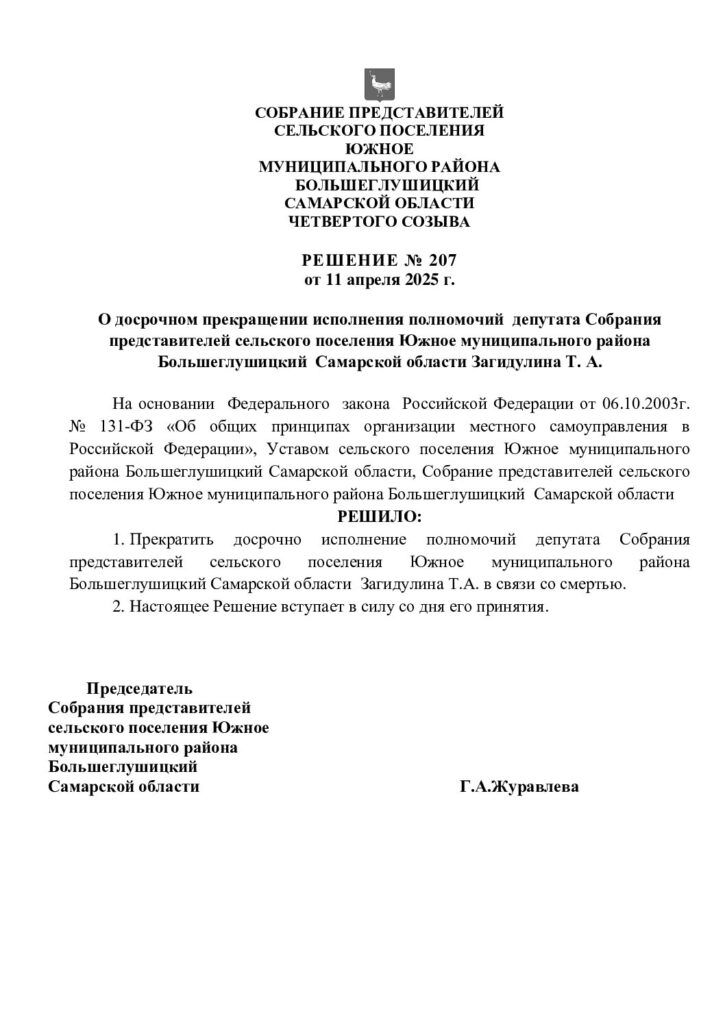 СОБРАНИЕ ПРЕДСТАВИТЕЛЕЙ
СЕЛЬСКОГО ПОСЕЛЕНИЯ
ЮЖНОЕ
МУНИЦИПАЛЬНОГО РАЙОНА
БОЛЬШЕГЛУШИЦКИЙ
САМАРСКОЙ ОБЛАСТИ
ЧЕТВЕРТОГО СОЗЫВА

РЕШЕНИЕ № 207
от 11 апреля 2025 г.

О досрочном прекращении исполнения полномочий депутата Собрания представителей сельского поселения Южное муниципального района Большеглушицкий Самарской области Загидулина Т. А.

На основании Федерального закона Российской Федерации от 06.10.2003г. № 131-ФЗ «Об общих принципах организации местного самоуправления в Российской Федерации», Уставом сельского поселения Южное муниципального района Большеглушицкий Самарской области, Собрание представителей сельского поселения Южное муниципального района Большеглушицкий Самарской области

РЕШИЛО:

1. Прекратить досрочно исполнение полномочий депутата Собрания представителей сельского поселения Южное муниципального района Большеглушицкий Самарской области Загидулина Т.А. в связи со смертью.

2. Настоящее Решение вступает в силу со дня его принятия.

Председатель
Собрания представителей
сельского поселения Южное
муниципального района
Большеглушицкий
Самарской области

Г.А.Журавлева